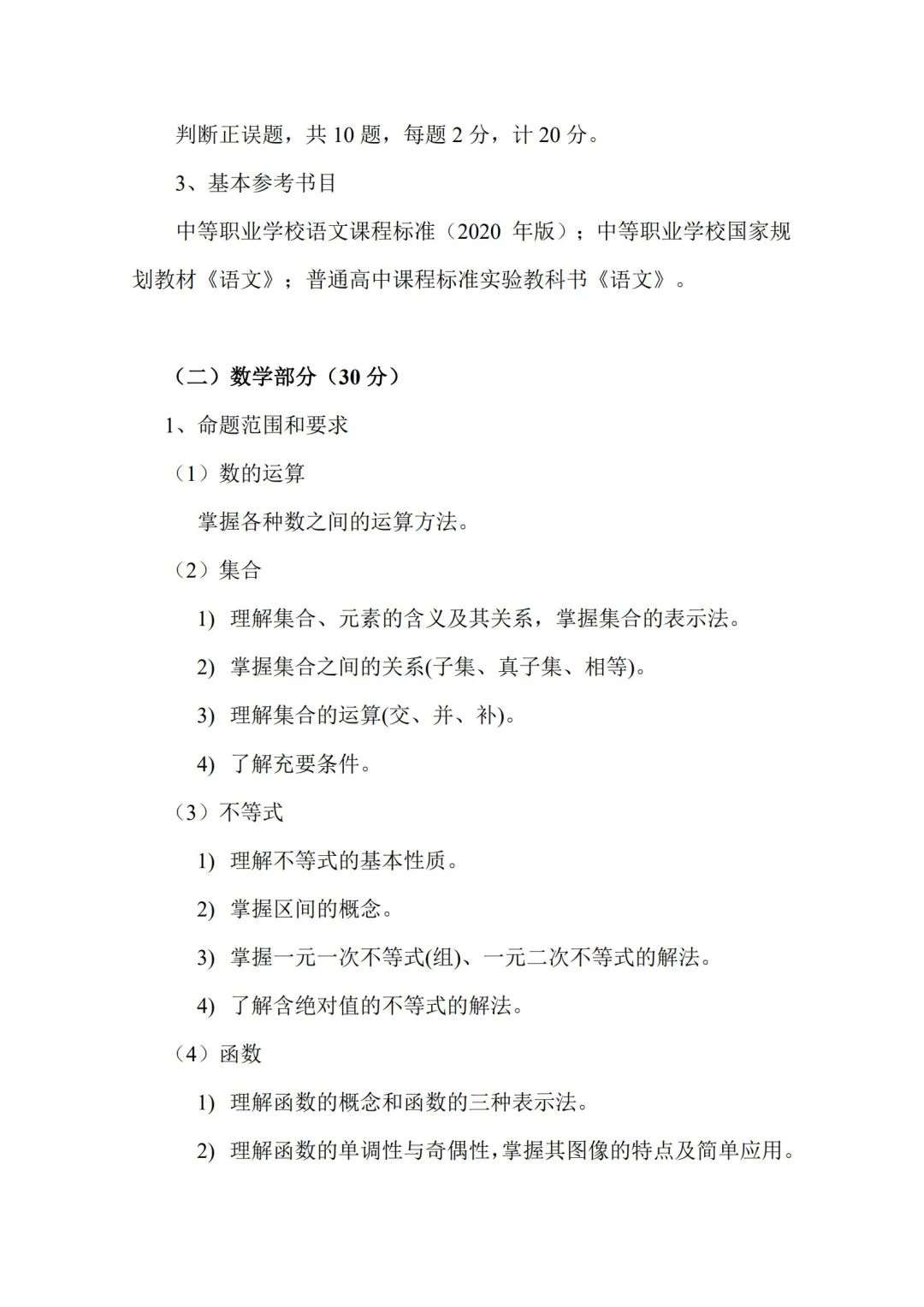 判断正误题，共 10 题，每题 2 分，计 20 分。

3、基本参考书目

中等职业学校语文课程标准（2020 年版）；中等职业学校国家规划教材《语文》；普通高中课程标准实验教科书《语文》。

（二）数学部分（30 分）

1、命题范围和要求

（1）数的运算

掌握各种数之间的运算方法。

（2）集合

1) 理解集合、元素的含义及其关系，掌握集合的表示法。

2) 掌握集合之间的关系(子集、真子集、相等)。

3) 理解集合的运算(交、并、补)。

4) 了解充要条件。

（3）不等式

1) 理解不等式的基本性质。

2) 掌握区间的概念。

3) 掌握一元一次不等式(组)、一元二次不等式的解法。

4) 了解含绝对值的不等式的解法。

（4）函数

1) 理解函数的概念和函数的三种表示法。

2) 理解函数的单调性与奇偶性，掌握其图像的特点及简单应用。